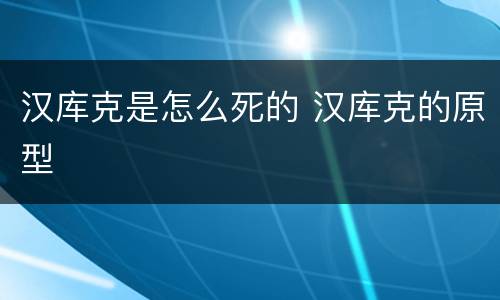 汉库克是怎么死的 汉库克的原型